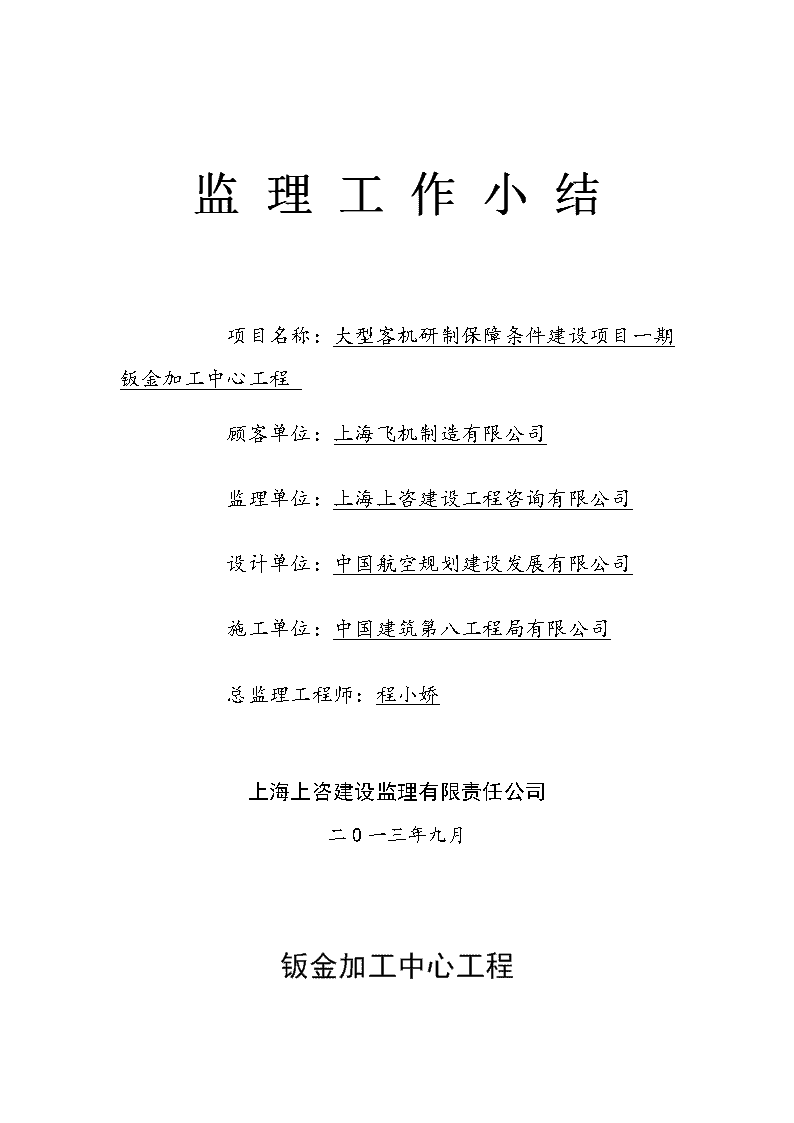 监 理 工 作 小 结

项目名称：大型客机研制保障条件建设项目一期钣金加工中心工程

顾客单位：上海飞机制造有限公司

监理单位：上海上咨建设工程咨询有限公司

设计单位：中国航空规划建设发展有限公司

施工单位：中国建筑第八工程局有限公司

总监理工程师：程小娇

上海上咨建设监理有限责任公司

二０一三年九月

钣金加工中心工程